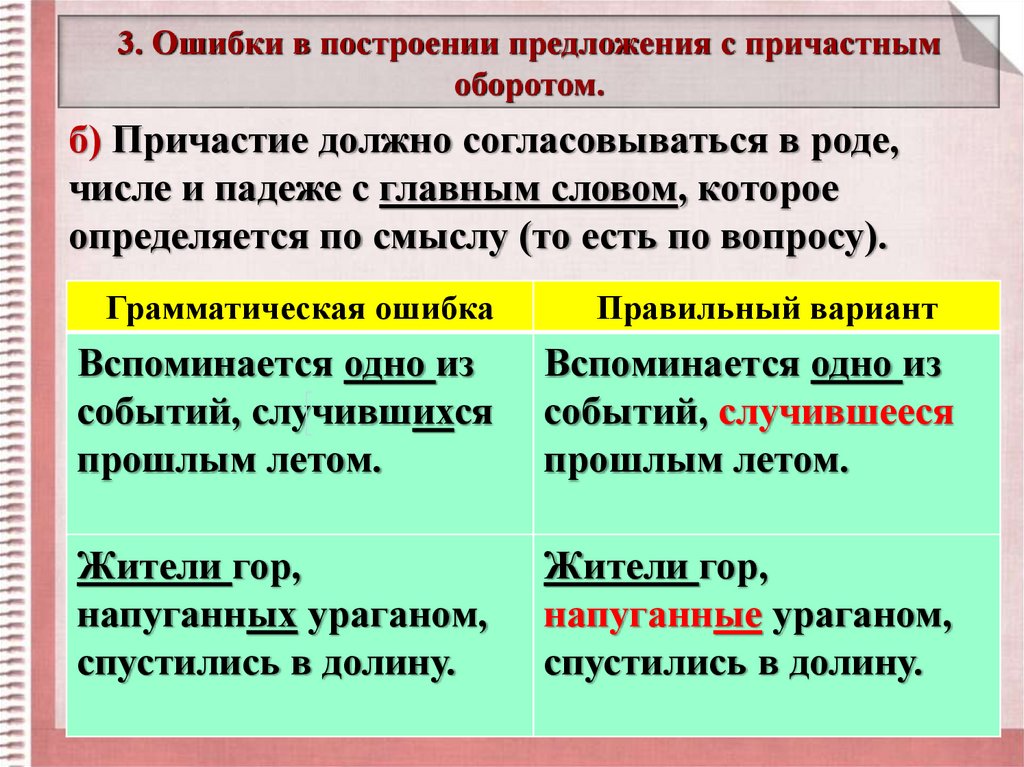 3. Ошибки в построении предложения с причастным оборотом.

б) Причастие должно согласовываться в роде, числе и падеже с главным словом, которое определяется по смыслу (то есть по вопросу).

| Грамматическая ошибка | Правильный вариант |
|---|---|
| Вспоминается одно из событий, случившихся прошлым летом. | Вспоминается одно из событий, случившееся прошлым летом. |
| Жители гор, напуганных ураганом, спустились в долину. | Жители гор, напуганные ураганом, спустились в долину. |